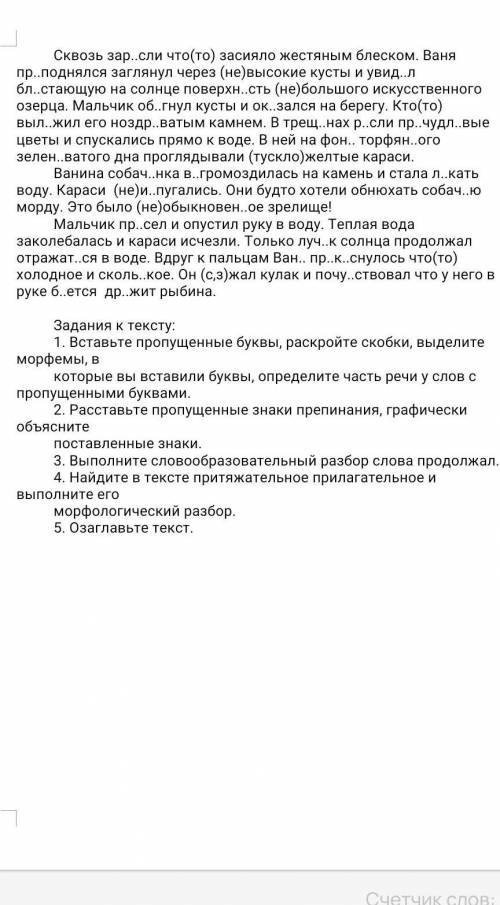 Сквозь зар..сли что(то) засияло жестяным блеском. Ваня пр..поднялся заглянул через (не)высокие кусты и увид..л бл..стающую на солнце поверхн..сть (не)большого искусственного озерца. Мальчик об..гнул кусты и ок..зался на берегу. Кто(то) выл..жил его ноздр..ватым камнем. В трещ..нах р..сли пр..чудл..вые цветы и спускались прямо к воде. В ней на фон.. торфян..ого зелен..ватого дна проглядывали (тускло)желтые караси.

Ванина собач..нка в..громоздилась на камень и стала л..кать воду. Караси (не)и..пугались. Они будто хотели обнюхать собач..ю морду. Это было (не)обыкновен..ое зрелище!

Мальчик пр..сел и опустил руку в воду. Теплая вода заколебалась и караси исчезли. Только луч..к солнца продолжал отражат..ся в воде. Вдруг к пальцам Ван.. пр..к..снулось что(то) холодное и сколь..кое. Он (с,з)жал кулак и почу..ствовал что у него в руке б..ется др..жит рыбина.

Задания к тексту:

1. Вставьте пропущенные буквы, раскройте скобки, выделите морфемы, в которые вы вставили буквы, определите часть речи у слов с пропущенными буквами.

2. Расставьте пропущенные знаки препинания, графически объясните поставленные знаки.

3. Выполните словообразовательный разбор слова продолжал.

4. Найдите в тексте притяжательное прилагательное и выполните его морфологический разбор.

5. Озаглавьте текст.

Счетчик слов: